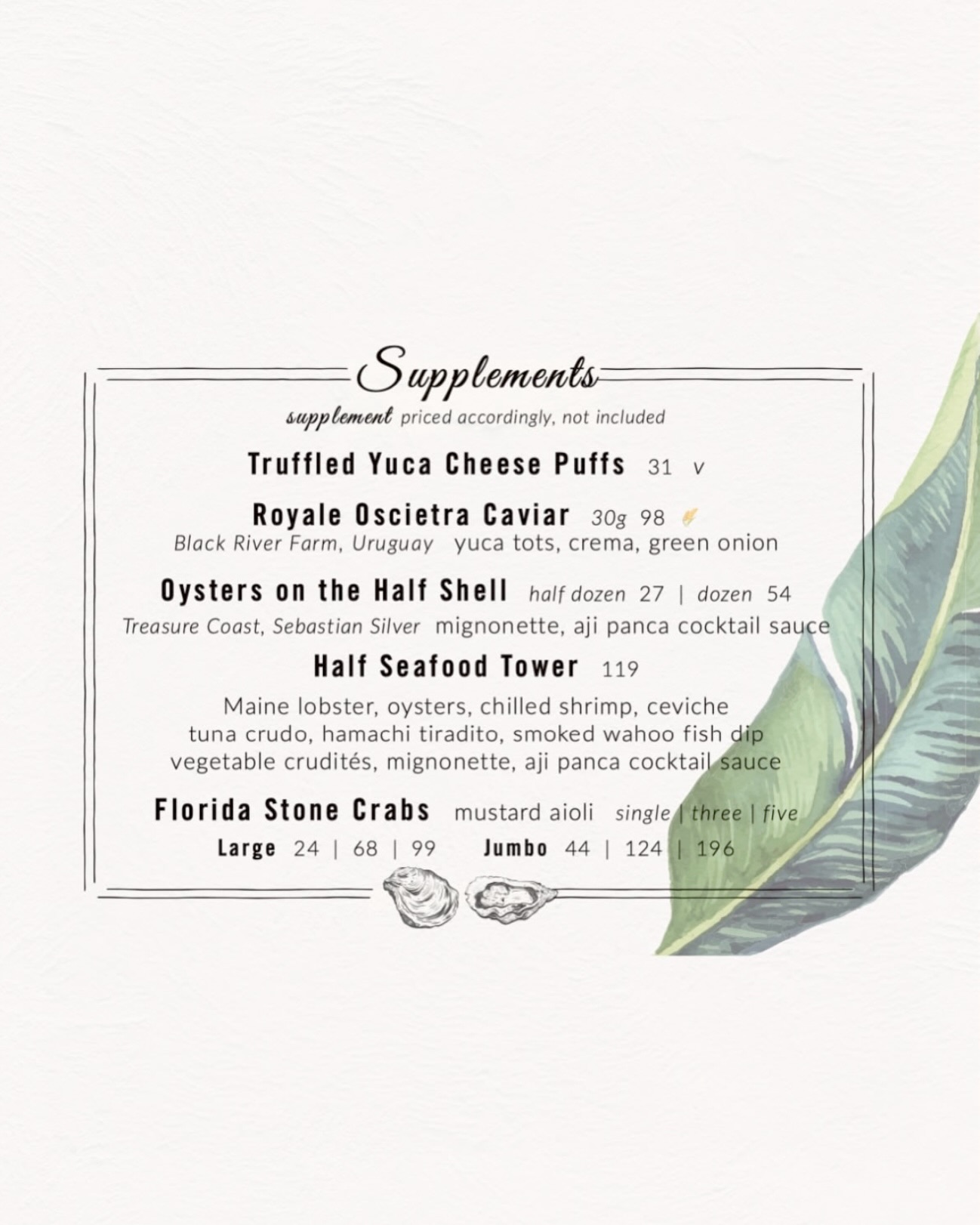 Supplements

supplement priced accordingly, not included

Truffled Yuca Cheese Puffs 31 v

Royale Oscietra Caviar 30g 98
Black River Farm, Uruguay yuca tots, crema, green onion

Oysters on the Half Shell half dozen 27 | dozen 54
Treasure Coast, Sebastian Silver mignonette, aji panca cocktail sauce

Half Seafood Tower 119

Maine lobster, oysters, chilled shrimp, ceviche
tuna crudo, hamachi tiradito, smoked wahoo fish dip
vegetable crudités, mignonette, aji panca cocktail sauce

Florida Stone Crabs mustard aioli single | three | five
Large 24 | 68 | 99 Jumbo 44 | 124 | 196